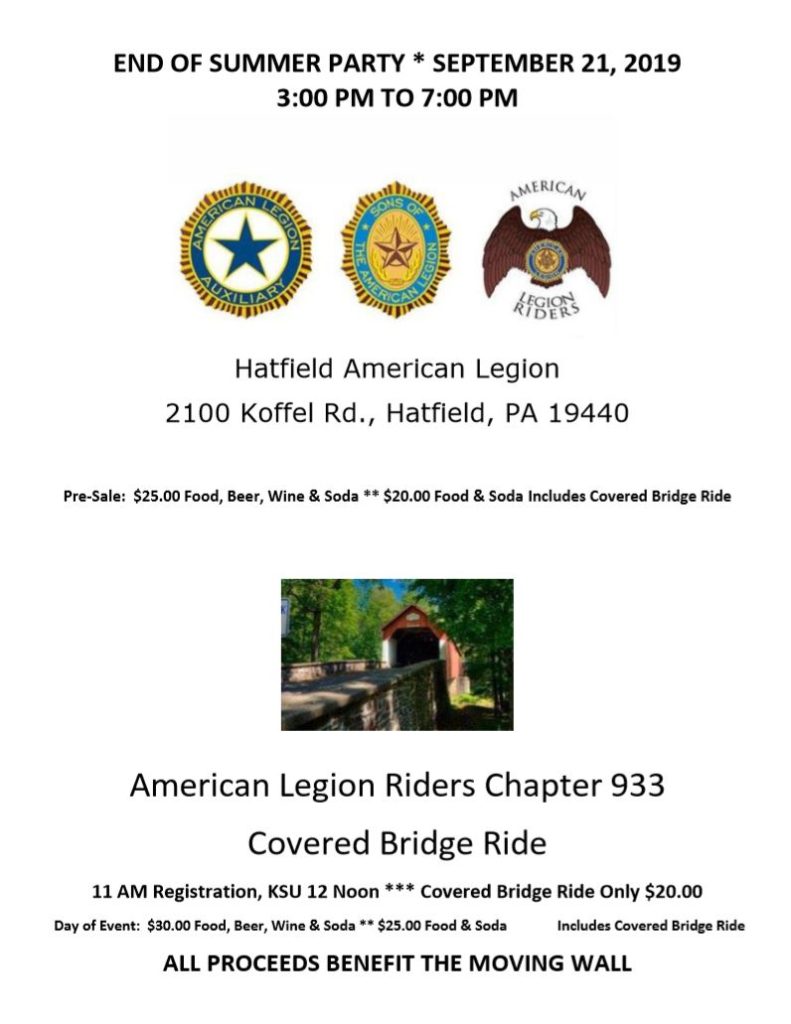 END OF SUMMER PARTY * SEPTEMBER 21, 2019
3:00 PM TO 7:00 PM

AMERICAN LEGION AUXILIARY

SONS OF THE AMERICAN LEGION

AMERICAN LEGION RIDERS

Hatfield American Legion
2100 Koffel Rd., Hatfield, PA 19440

Pre-Sale: $25.00 Food, Beer, Wine & Soda ** $20.00 Food & Soda Includes Covered Bridge Ride

American Legion Riders Chapter 933

Covered Bridge Ride

11 AM Registration, KSU 12 Noon *** Covered Bridge Ride Only $20.00

Day of Event: $30.00 Food, Beer, Wine & Soda ** $25.00 Food & Soda Includes Covered Bridge Ride

ALL PROCEEDS BENEFIT THE MOVING WALL